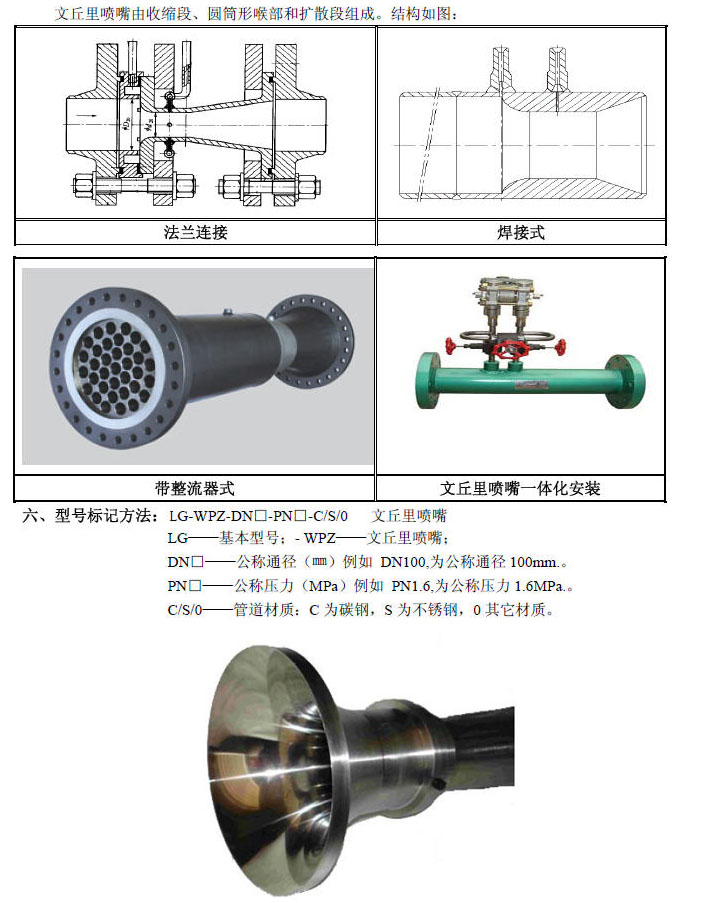 文丘里喷嘴由收缩段、圆筒形喉部和扩散段组成。结构如图：

| 法兰连接 | 焊接式 |
|---|---|
| 带整流器式 | 文丘里喷嘴一体化安装 |

六、型号标记方法：LG-WPZ-DN□-PN□-C/S/0　文丘里喷嘴

LG——基本型号；- WPZ——文丘里喷嘴；

DN□——公称通径（㎜）例如 DN100,为公称通径 100mm.。

PN□——公称压力（MPa）例如 PN1.6,为公称压力 1.6MPa.。

C/S/0——管道材质：C 为碳钢，S 为不锈钢，0 其它材质。